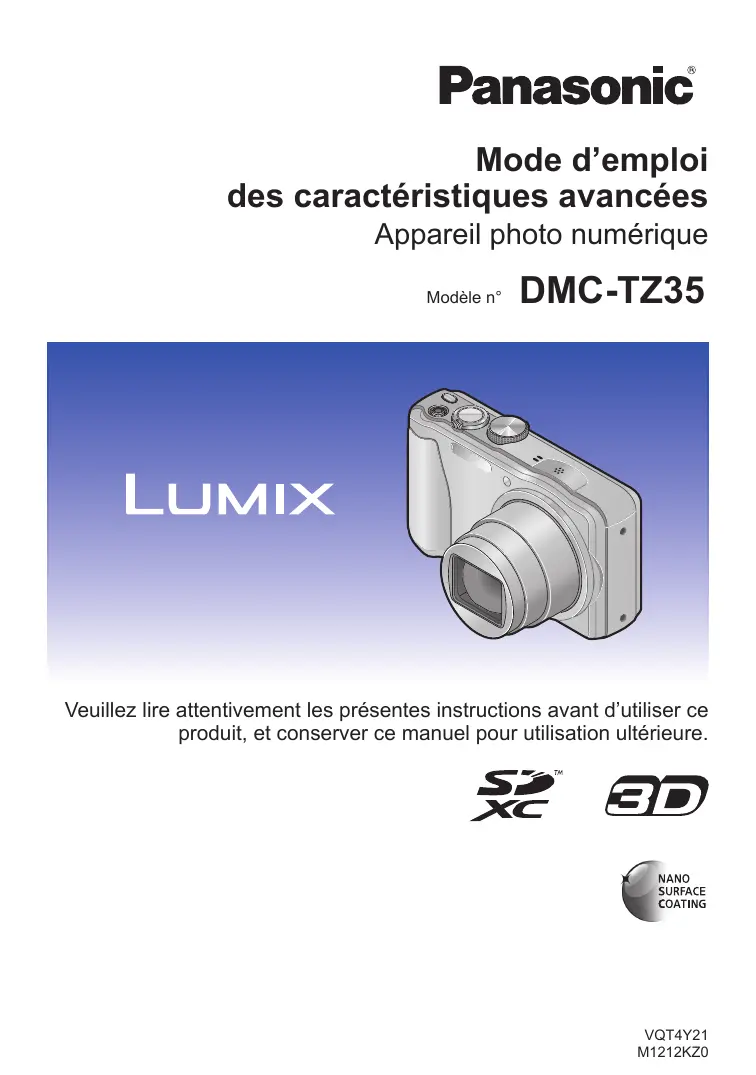 Panasonic®

Mode d'emploi
des caractéristiques avancées
Appareil photo numérique

Modèle n° DMC-TZ35

LUMIX

Veuillez lire attentivement les présentes instructions avant d'utiliser ce produit, et conserver ce manuel pour utilisation ultérieure.

SD XC™

3D

NANO
SURFACE
COATING

VQT4Y21
M1212KZ0